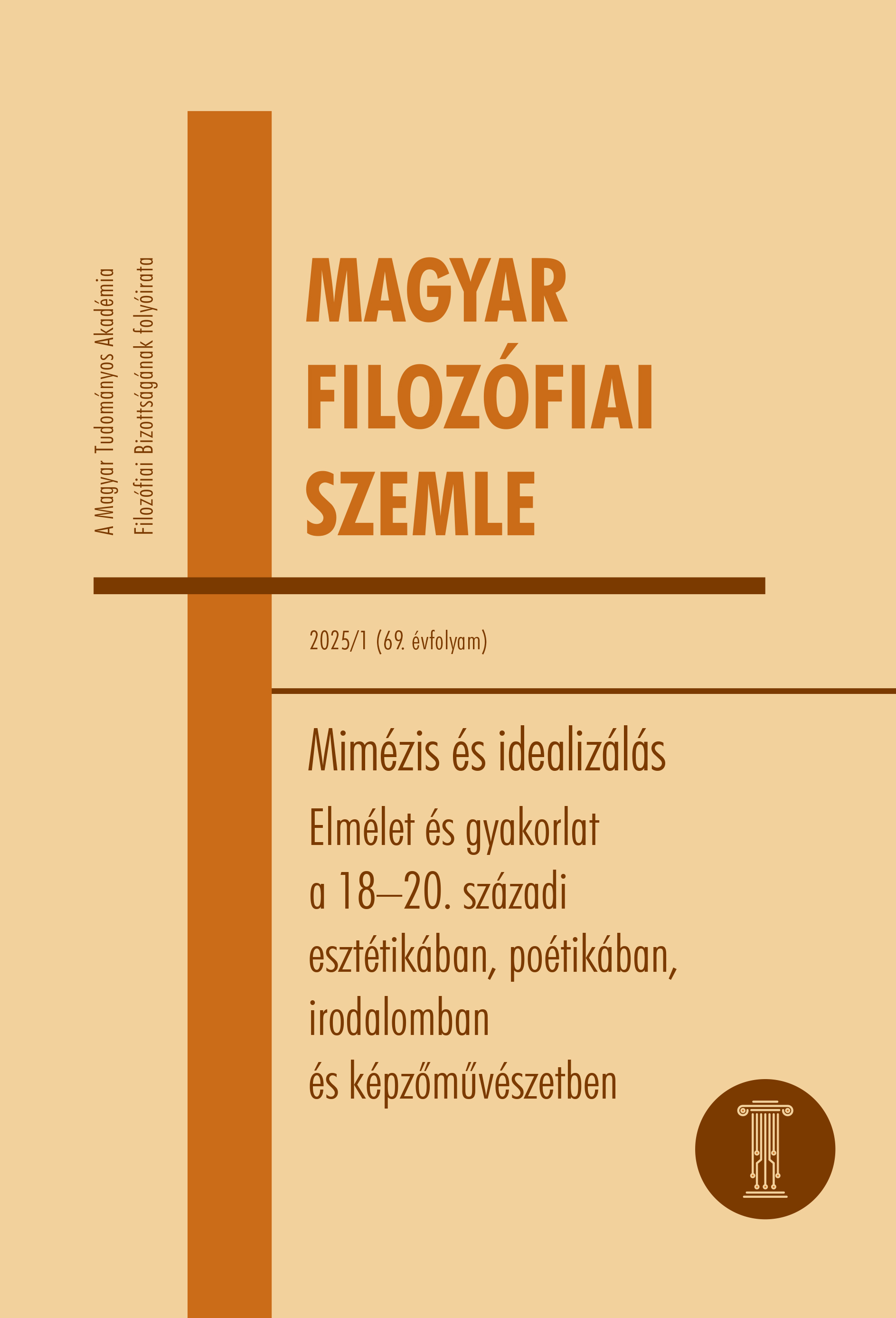 A Magyar Tudományos Akadémia
Filozófiai Bizottságának folyóirata

MAGYAR
FILOZÓFIAI
SZEMLE

2025/1 (69. évfolyam)

Mimézis és idealizálás

Elmélet és gyakorlat
a 18–20. századi
esztétikában, poétikában,
irodalomban
és képzőművészetben